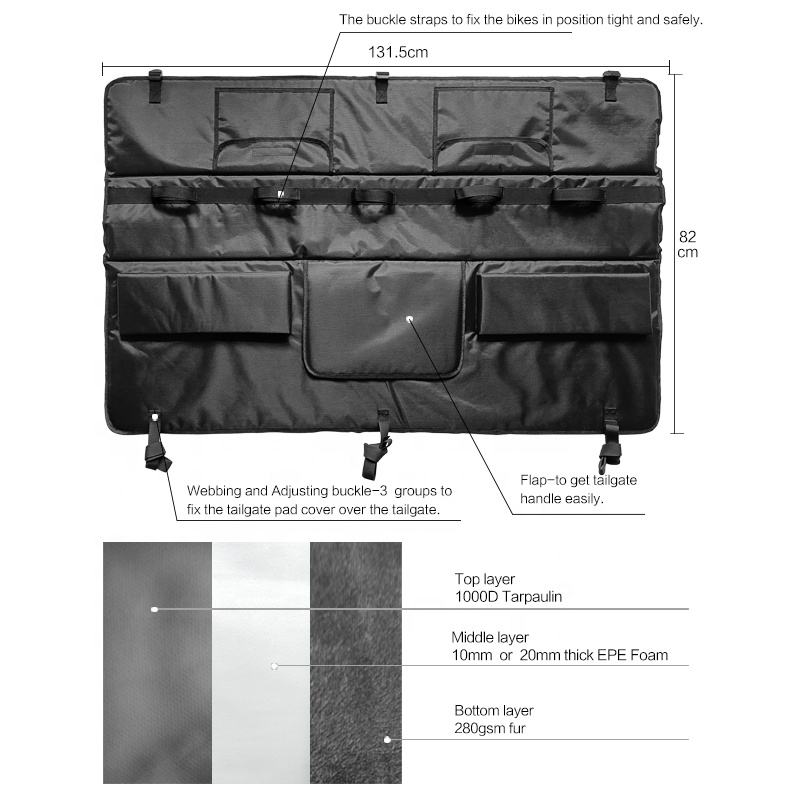 The buckle straps to fix the bikes in position tight and safely.

131.5cm

82 cm

Webbing and Adjusting buckle-3 groups to fix the tailgate pad cover over the tailgate.

Flap-to get tailgate handle easily.

Top layer
1000D Tarpaulin

Middle layer
10mm or 20mm thick EPE Foam

Bottom layer
280gsm fur